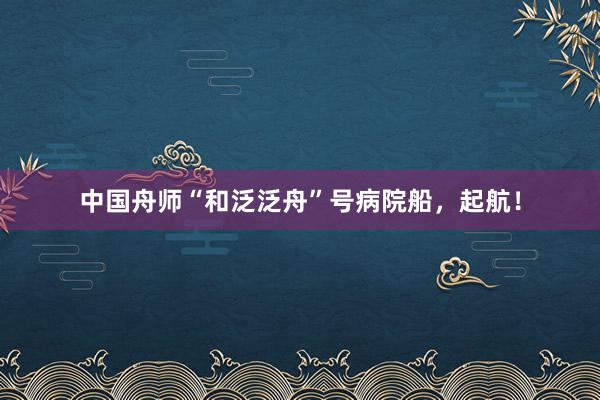 中国舟师“和泛泛舟”号病院船，起航！